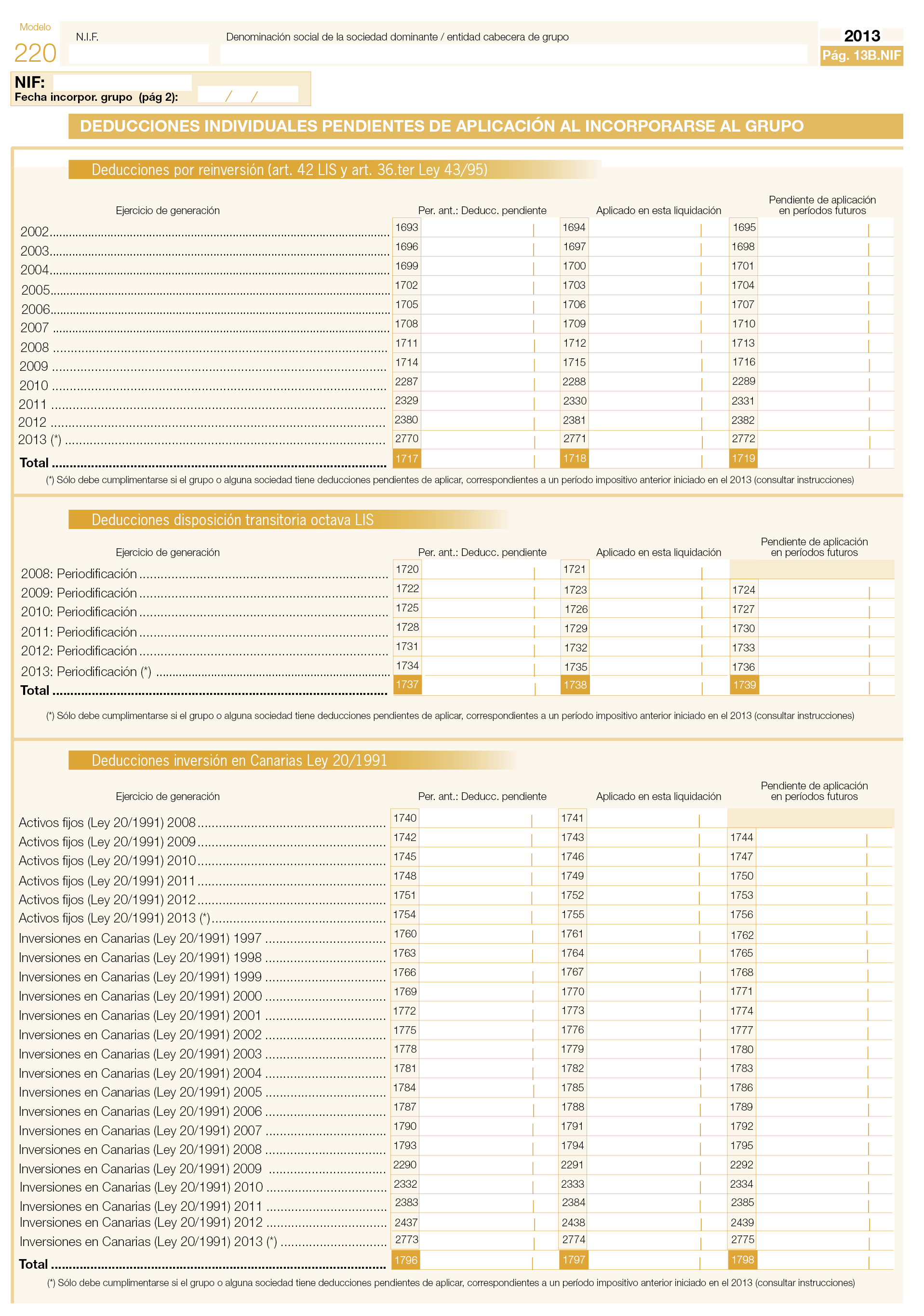 Modelo
220

N.I.F.

Denominación social de la sociedad dominante / entidad cabecera de grupo

2013
Pág. 13B.NIF

NIF:
Fecha incorpor. grupo (pág 2): / /

DEDUCCIONES INDIVIDUALES PENDIENTES DE APLICACIÓN AL INCORPORARSE AL GRUPO

Deducciones por reinversión (art. 42 LIS y art. 36.ter Ley 43/95)

| Ejercicio de generación | Per. ant.: Deducc. pendiente | Aplicado en esta liquidación | Pendiente de aplicación en períodos futuros |
|---|---|---|---|
| 2002 | 1693 | 1694 | 1695 |
| 2003 | 1696 | 1697 | 1698 |
| 2004 | 1699 | 1700 | 1701 |
| 2005 | 1702 | 1703 | 1704 |
| 2006 | 1705 | 1706 | 1707 |
| 2007 | 1708 | 1709 | 1710 |
| 2008 | 1711 | 1712 | 1713 |
| 2009 | 1714 | 1715 | 1716 |
| 2010 | 2287 | 2288 | 2289 |
| 2011 | 2329 | 2330 | 2331 |
| 2012 | 2380 | 2381 | 2382 |
| 2013 (*) | 2770 | 2771 | 2772 |
| Total | 1717 | 1718 | 1719 |

(*) Sólo debe cumplimentarse si el grupo o alguna sociedad tiene deducciones pendientes de aplicar, correspondientes a un período impositivo anterior iniciado en el 2013 (consultar instrucciones)

Deducciones disposición transitoria octava LIS

| Ejercicio de generación | Per. ant.: Deducc. pendiente | Aplicado en esta liquidación | Pendiente de aplicación en períodos futuros |
|---|---|---|---|
| 2008: Periodificación | 1720 | 1721 | |
| 2009: Periodificación | 1722 | 1723 | 1724 |
| 2010: Periodificación | 1725 | 1726 | 1727 |
| 2011: Periodificación | 1728 | 1729 | 1730 |
| 2012: Periodificación | 1731 | 1732 | 1733 |
| 2013: Periodificación (*) | 1734 | 1735 | 1736 |
| Total | 1737 | 1738 | 1739 |

(*) Sólo debe cumplimentarse si el grupo o alguna sociedad tiene deducciones pendientes de aplicar, correspondientes a un período impositivo anterior iniciado en el 2013 (consultar instrucciones)

Deducciones inversión en Canarias Ley 20/1991

| Ejercicio de generación | Per. ant.: Deducc. pendiente | Aplicado en esta liquidación | Pendiente de aplicación en períodos futuros |
|---|---|---|---|
| Activos fijos (Ley 20/1991) 2008 | 1740 | 1741 | |
| Activos fijos (Ley 20/1991) 2009 | 1742 | 1743 | 1744 |
| Activos fijos (Ley 20/1991) 2010 | 1745 | 1746 | 1747 |
| Activos fijos (Ley 20/1991) 2011 | 1748 | 1749 | 1750 |
| Activos fijos (Ley 20/1991) 2012 | 1751 | 1752 | 1753 |
| Activos fijos (Ley 20/1991) 2013 (*) | 1754 | 1755 | 1756 |
| Inversiones en Canarias (Ley 20/1991) 1997 | 1760 | 1761 | 1762 |
| Inversiones en Canarias (Ley 20/1991) 1998 | 1763 | 1764 | 1765 |
| Inversiones en Canarias (Ley 20/1991) 1999 | 1766 | 1767 | 1768 |
| Inversiones en Canarias (Ley 20/1991) 2000 | 1769 | 1770 | 1771 |
| Inversiones en Canarias (Ley 20/1991) 2001 | 1772 | 1773 | 1774 |
| Inversiones en Canarias (Ley 20/1991) 2002 | 1775 | 1776 | 1777 |
| Inversiones en Canarias (Ley 20/1991) 2003 | 1778 | 1779 | 1780 |
| Inversiones en Canarias (Ley 20/1991) 2004 | 1781 | 1782 | 1783 |
| Inversiones en Canarias (Ley 20/1991) 2005 | 1784 | 1785 | 1786 |
| Inversiones en Canarias (Ley 20/1991) 2006 | 1787 | 1788 | 1789 |
| Inversiones en Canarias (Ley 20/1991) 2007 | 1790 | 1791 | 1792 |
| Inversiones en Canarias (Ley 20/1991) 2008 | 1793 | 1794 | 1795 |
| Inversiones en Canarias (Ley 20/1991) 2009 | 2290 | 2291 | 2292 |
| Inversiones en Canarias (Ley 20/1991) 2010 | 2332 | 2333 | 2334 |
| Inversiones en Canarias (Ley 20/1991) 2011 | 2383 | 2384 | 2385 |
| Inversiones en Canarias (Ley 20/1991) 2012 | 2437 | 2438 | 2439 |
| Inversiones en Canarias (Ley 20/1991) 2013 (*) | 2773 | 2774 | 2775 |
| Total | 1796 | 1797 | 1798 |

(*) Sólo debe cumplimentarse si el grupo o alguna sociedad tiene deducciones pendientes de aplicar, correspondientes a un período impositivo anterior iniciado en el 2013 (consultar instrucciones)